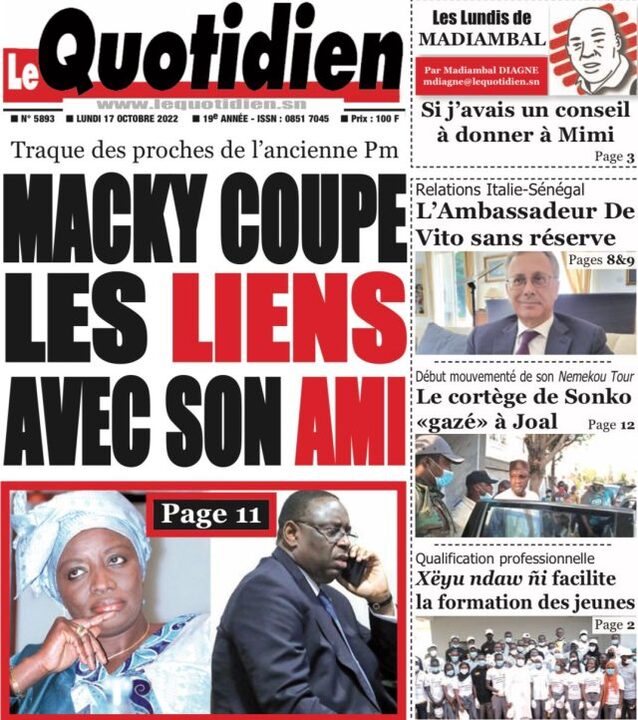 Le Quotidien
www.lequotidien.sn
N° 5893 LUNDI 17 OCTOBRE 2022 19e ANNÉE - ISSN : 0851 7045 Prix : 100 F

Traque des proches de l'ancienne Pm

MACKY COUPE LES LIENS AVEC SON AMI

Page 11

Les Lundis de MADIAMBAL
Par Madiambal DIAGNE
mdiagne@lequotidien.sn

Si j'avais un conseil à donner à Mimi
Page 3

Relations Italie-Sénégal
L'Ambassadeur De Vito sans réserve
Pages 8&9

Début mouvementé de son Nemekou Tour
Le cortège de Sonko «gazé» à Joal
Page 12

Qualification professionnelle
Xëyu ndaw ñi facilite la formation des jeunes
Page 2